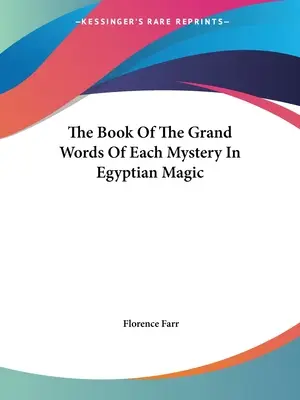 —KESSINGER'S RARE REPRINTS—

The Book Of The Grand Words Of Each Mystery In Egyptian Magic

Florence Farr